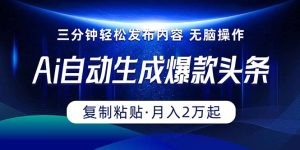 三分钟轻松发布内容 无脑操作

Ai自动生成爆款头条

复制粘贴·月入2万起